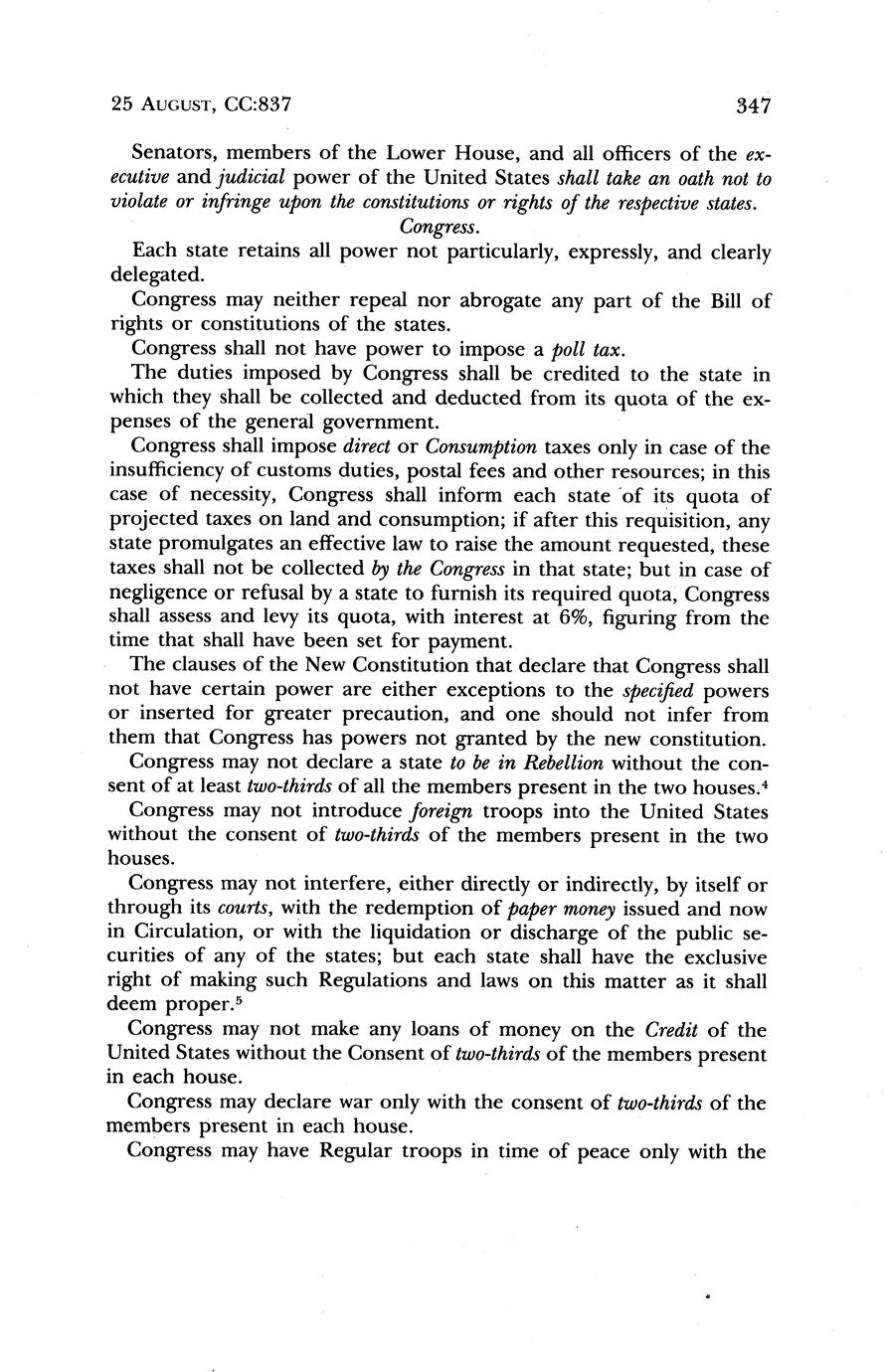 25 AUGUST, CC:837 347

Senators, members of the Lower House, and all officers of the executive and judicial power of the United States shall take an oath not to violate or infringe upon the constitutions or rights of the respective states.

Congress.

Each state retains all power not particularly, expressly, and clearly delegated.

Congress may neither repeal nor abrogate any part of the Bill of rights or constitutions of the states.

Congress shall not have power to impose a poll tax.

The duties imposed by Congress shall be credited to the state in which they shall be collected and deducted from its quota of the expenses of the general government.

Congress shall impose direct or Consumption taxes only in case of the insufficiency of customs duties, postal fees and other resources; in this case of necessity, Congress shall inform each state of its quota of projected taxes on land and consumption; if after this requisition, any state promulgates an effective law to raise the amount requested, these taxes shall not be collected by the Congress in that state; but in case of negligence or refusal by a state to furnish its required quota, Congress shall assess and levy its quota, with interest at 6%, figuring from the time that shall have been set for payment.

The clauses of the New Constitution that declare that Congress shall not have certain power are either exceptions to the specified powers or inserted for greater precaution, and one should not infer from them that Congress has powers not granted by the new constitution.

Congress may not declare a state to be in Rebellion without the consent of at least two-thirds of all the members present in the two houses.$^4$

Congress may not introduce foreign troops into the United States without the consent of two-thirds of the members present in the two houses.

Congress may not interfere, either directly or indirectly, by itself or through its courts, with the redemption of paper money issued and now in Circulation, or with the liquidation or discharge of the public securities of any of the states; but each state shall have the exclusive right of making such Regulations and laws on this matter as it shall deem proper.$^5$

Congress may not make any loans of money on the Credit of the United States without the Consent of two-thirds of the members present in each house.

Congress may declare war only with the consent of two-thirds of the members present in each house.

Congress may have Regular troops in time of peace only with the